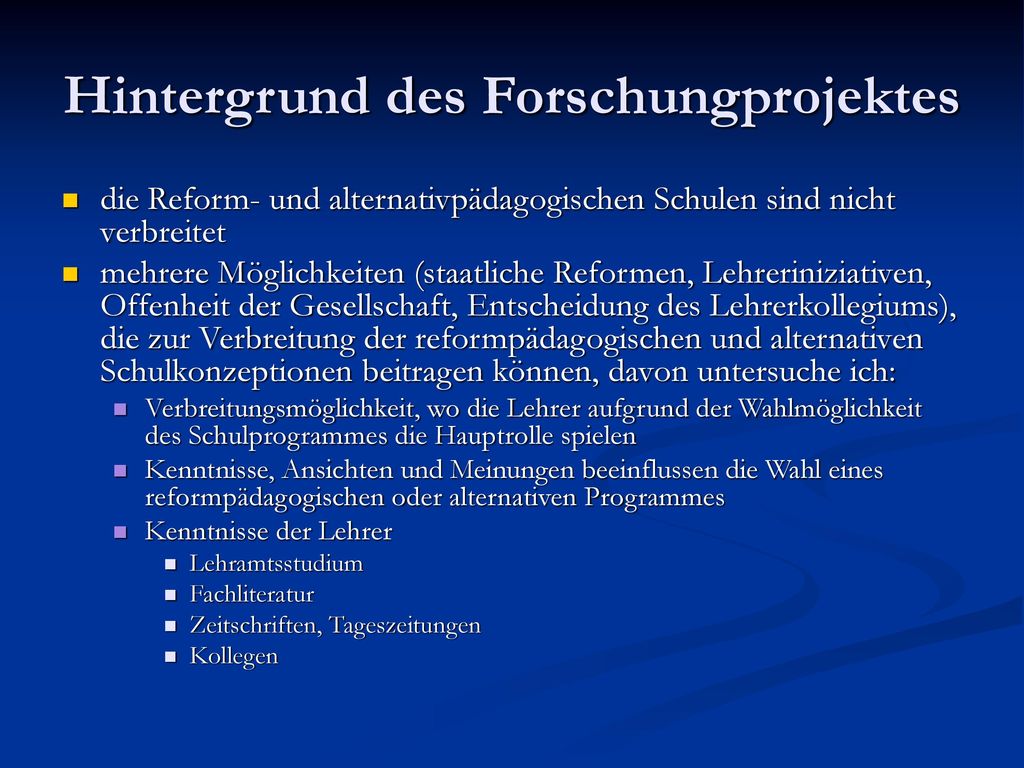 Hintergrund des Forschungprojektes

- die Reform- und alternativpädagogischen Schulen sind nicht verbreitet
- mehrere Möglichkeiten (staatliche Reformen, Lehreriniziativen, Offenheit der Gesellschaft, Entscheidung des Lehrerkollegiums), die zur Verbreitung der reformpädagogischen und alternativen Schulkonzeptionen beitragen können, davon untersuche ich:
  - Verbreitungsmöglichkeit, wo die Lehrer aufgrund der Wahlmöglichkeit des Schulprogrammes die Hauptrolle spielen
  - Kenntnisse, Ansichten und Meinungen beeinflussen die Wahl eines reformpädagogischen oder alternativen Programmes
  - Kenntnisse der Lehrer
    - Lehramtsstudium
    - Fachliteratur
    - Zeitschriften, Tageszeitungen
    - Kollegen